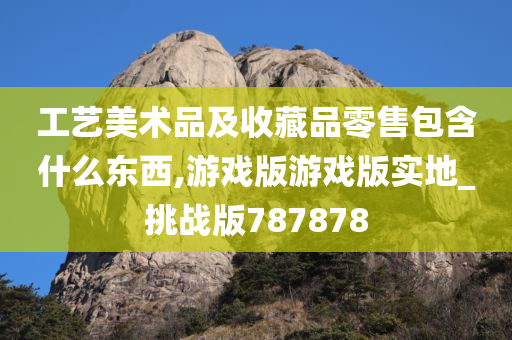 工艺美术品及收藏品零售包含什么东西,游戏版游戏版实地_挑战版787878